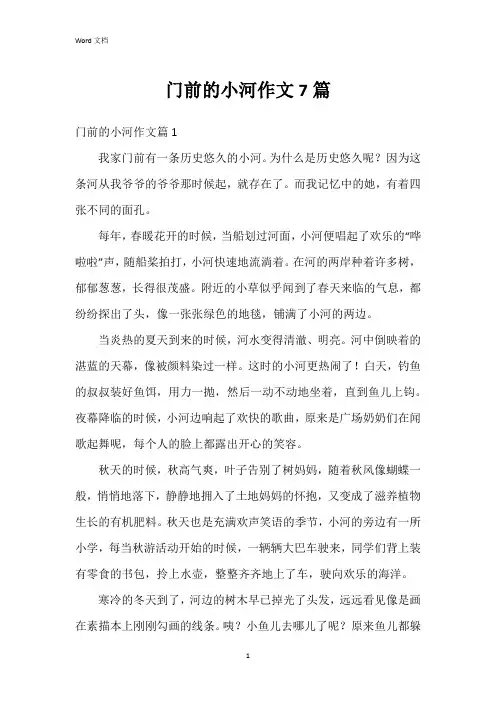 Word 文档

门前的小河作文 7 篇

门前的小河作文篇 1

我家门前有一条历史悠久的小河。为什么是历史悠久呢？因为这条河从我爷爷的爷爷那时候起，就存在了。而我记忆中的她，有着四张不同的面孔。

每年，春暖花开的时候，当船划过河面，小河便唱起了欢乐的“哗啦啦”声，随船桨拍打，小河快速地流淌着。在河的两岸种着许多树，郁郁葱葱，长得很茂盛。附近的小草似乎闻到了春天来临的气息，都纷纷探出了头，像一张张绿色的地毯，铺满了小河的两边。

当炎热的夏天到来的时候，河水变得清澈、明亮。河中倒映着的湛蓝的天幕，像被颜料染过一样。这时的小河更热闹了！白天，钓鱼的叔叔装好鱼饵，用力一抛，然后一动不动地坐着，直到鱼儿上钩。夜幕降临的时候，小河边响起了欢快的歌曲，原来是广场奶奶们在闻歌起舞呢，每个人的脸上都露出开心的笑容。

秋天的时候，秋高气爽，叶子告别了树妈妈，随着秋风像蝴蝶一般，悄悄地落下，静静地拥入了土地妈妈的怀抱，又变成了滋养植物生长的有机肥料。秋天也是充满欢声笑语的季节，小河的旁边有一所小学，每当秋游活动开始的时候，一辆辆大巴车驶来，同学们背上装有零食的书包，拎上水壶，整整齐齐地上了车，驶向欢乐的海洋。

寒冷的冬天到了，河边的树木早已掉光了头发，远远看见像是画在素描本上刚刚勾画的线条。咦？小鱼儿去哪儿了呢？原来鱼儿都躲

1